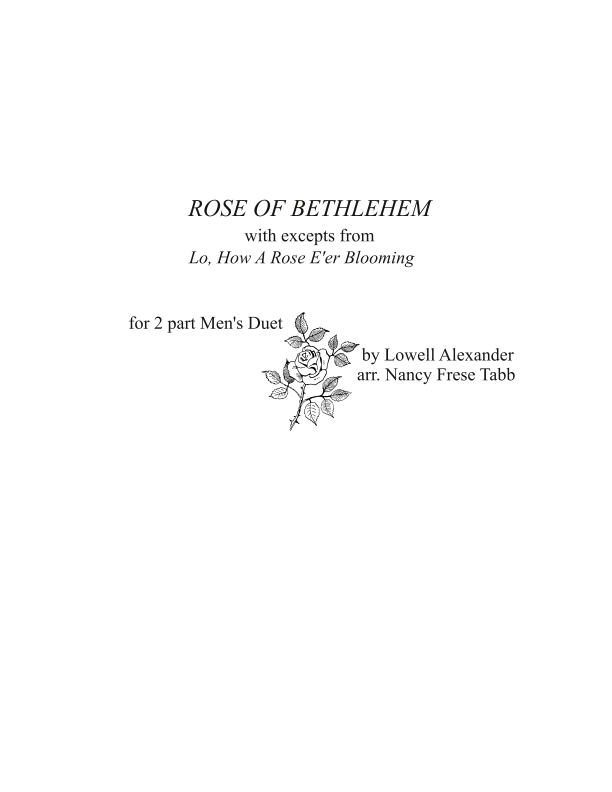 ROSE OF BETHLEHEM
with excepts from
Lo, How A Rose E'er Blooming

for 2 part Men's Duet

by Lowell Alexander
arr. Nancy Frese Tabb